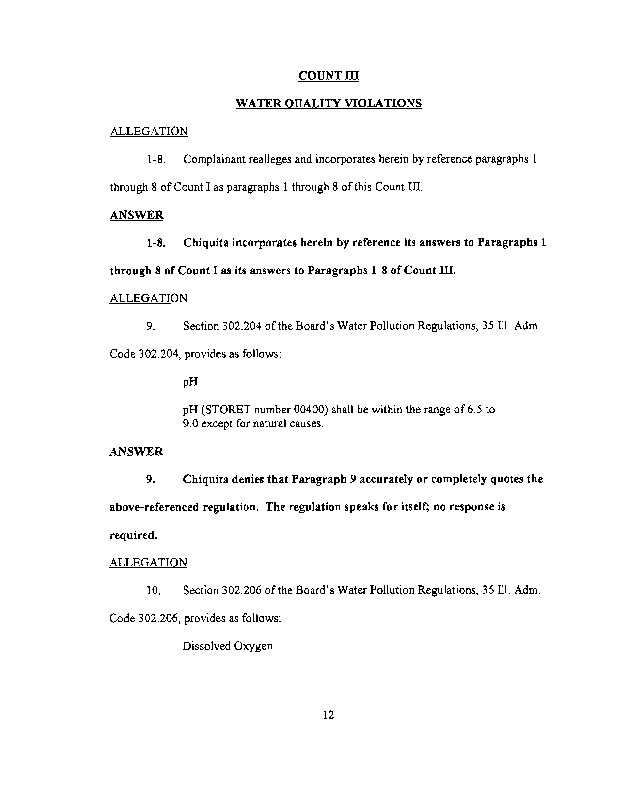 COUNT III

WATER QUALITY VIOLATIONS

ALLEGATION

1-8. Complainant realleges and incorporates herein by reference paragraphs 1 through 8 of Count I as paragraphs 1 through 8 of this Count III.

ANSWER

1-8. Chiquita incorporates herein by reference its answers to Paragraphs 1 through 8 of Count I as its answers to Paragraphs 1 8 of Count III.

ALLEGATION

9. Section 302.204 of the Board's Water Pollution Regulations, 35 Ill. Adm Code 302.204, provides as follows:

pH

pH (STORET number 00400) shall be within the range of 6.5 to 9.0 except for natural causes.

ANSWER

9. Chiquita denies that Paragraph 9 accurately or completely quotes the above-referenced regulation. The regulation speaks for itself; no response is required.

ALLEGATION

10. Section 302.206 of the Board's Water Pollution Regulations, 35 Ill. Adm. Code 302.206, provides as follows:

Dissolved Oxygen

12